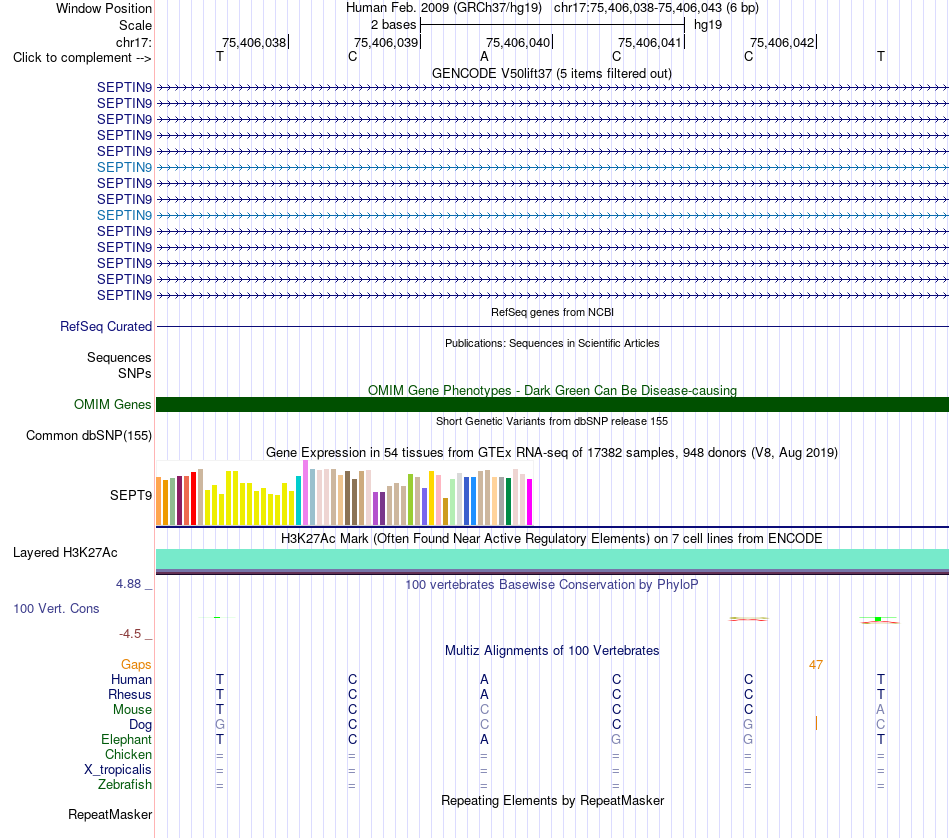 Window Position Human Feb. 2009 (GRCh37/hg19) chr17:75,406,038-75,406,043 (6 bp)
Scale 2 bases hg19
chr17: 75,406,038 75,406,039 75,406,040 75,406,041 75,406,042
Click to complement --> T C A C C T
GENCODE V50lift37 (5 items filtered out)
SEPTIN9
SEPTIN9
SEPTIN9
SEPTIN9
SEPTIN9
SEPTIN9
SEPTIN9
SEPTIN9
SEPTIN9
SEPTIN9
SEPTIN9
SEPTIN9
SEPTIN9
SEPTIN9
RefSeq genes from NCBI
RefSeq Curated
Publications: Sequences in Scientific Articles
Sequences
SNPs
OMIM Gene Phenotypes - Dark Green Can Be Disease-causing
OMIM Genes
Short Genetic Variants from dbSNP release 155
Common dbSNP(155)
Gene Expression in 54 tissues from GTEx RNA-seq of 17382 samples, 948 donors (V8, Aug 2019)
SEPT9
H3K27Ac Mark (Often Found Near Active Regulatory Elements) on 7 cell lines from ENCODE
Layered H3K27Ac
4.88 _ 100 vertebrates Basewise Conservation by PhyloP
100 Vert. Cons
-4.5 _
Multiz Alignments of 100 Vertebrates
Gaps 47
Human T C A C C T
Rhesus T C A C C T
Mouse T C C C C A
Dog G C C C G C
Elephant T C A G G T
Chicken = = = = = =
X_tropicalis = = = = = =
Zebrafish = = = = = =
Repeating Elements by RepeatMasker
RepeatMasker